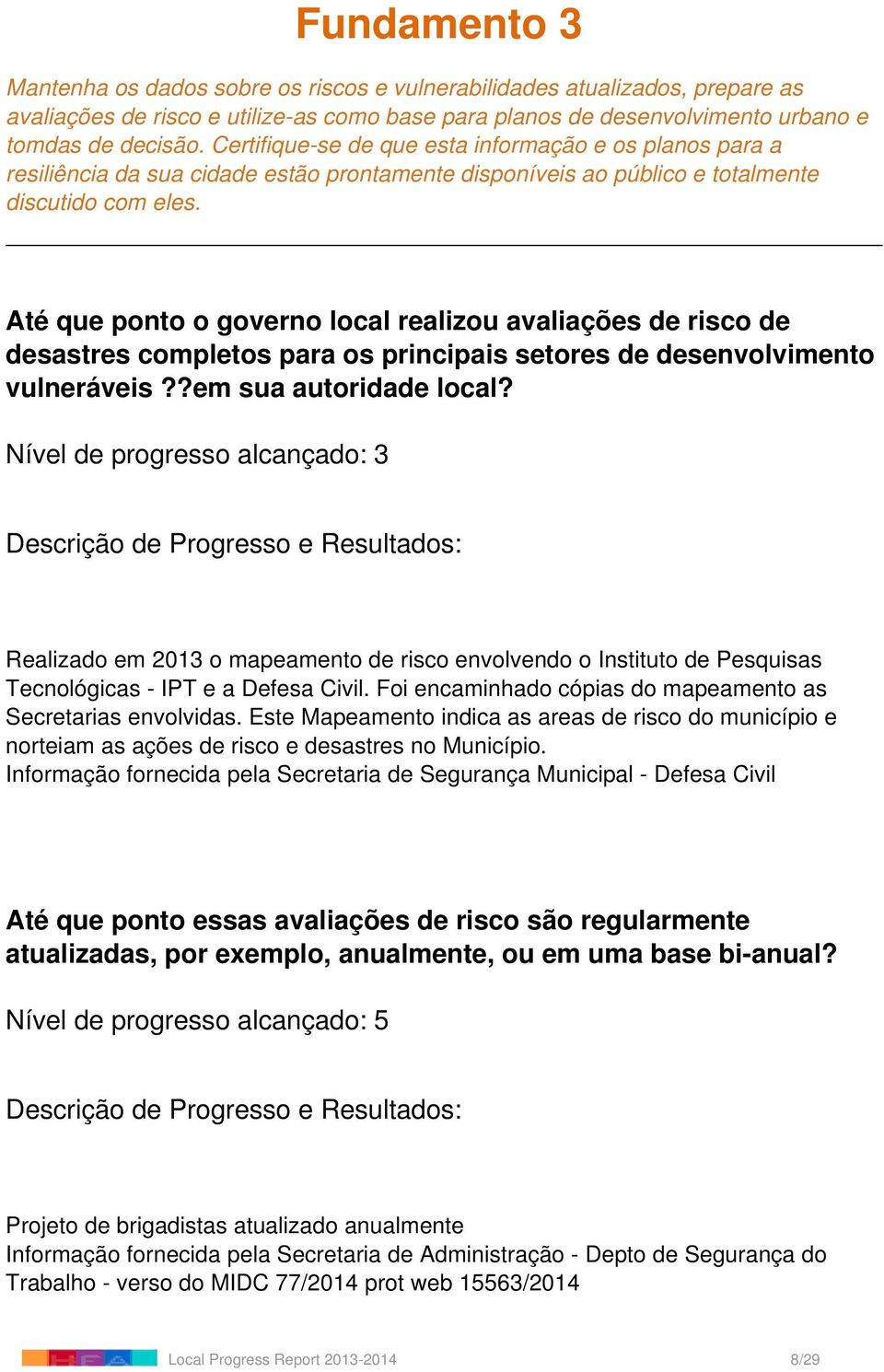 Fundamento 3

Mantenha os dados sobre os riscos e vulnerabilidades atualizados, prepare as avaliações de risco e utilize-as como base para planos de desenvolvimento urbano e tomdas de decisão. Certifique-se de que esta informação e os planos para a resiliência da sua cidade estão prontamente disponíveis ao público e totalmente discutido com eles.

Até que ponto o governo local realizou avaliações de risco de desastres completos para os principais setores de desenvolvimento vulneráveis ??em sua autoridade local?

Nível de progresso alcançado: 3

Descrição de Progresso e Resultados:

Realizado em 2013 o mapeamento de risco envolvendo o Instituto de Pesquisas Tecnológicas - IPT e a Defesa Civil. Foi encaminhado cópias do mapeamento as Secretarias envolvidas. Este Mapeamento indica as areas de risco do município e norteiam as ações de risco e desastres no Município.
Informação fornecida pela Secretaria de Segurança Municipal - Defesa Civil

Até que ponto essas avaliações de risco são regularmente atualizadas, por exemplo, anualmente, ou em uma base bi-anual?

Nível de progresso alcançado: 5

Descrição de Progresso e Resultados:

Projeto de brigadistas atualizado anualmente
Informação fornecida pela Secretaria de Administração - Depto de Segurança do Trabalho - verso do MIDC 77/2014 prot web 15563/2014

Local Progress Report 2013-2014 8/29